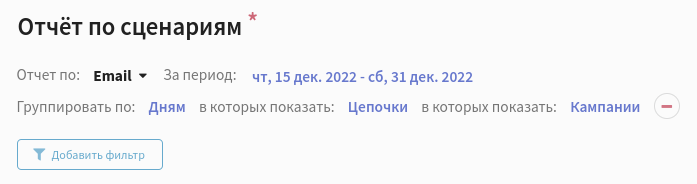 Отчёт по сценариям *

Отчет по: Email За период: чт, 15 дек. 2022 - сб, 31 дек. 2022

Группировать по: Дням в которых показать: Цепочки в которых показать: Кампании

Добавить фильтр